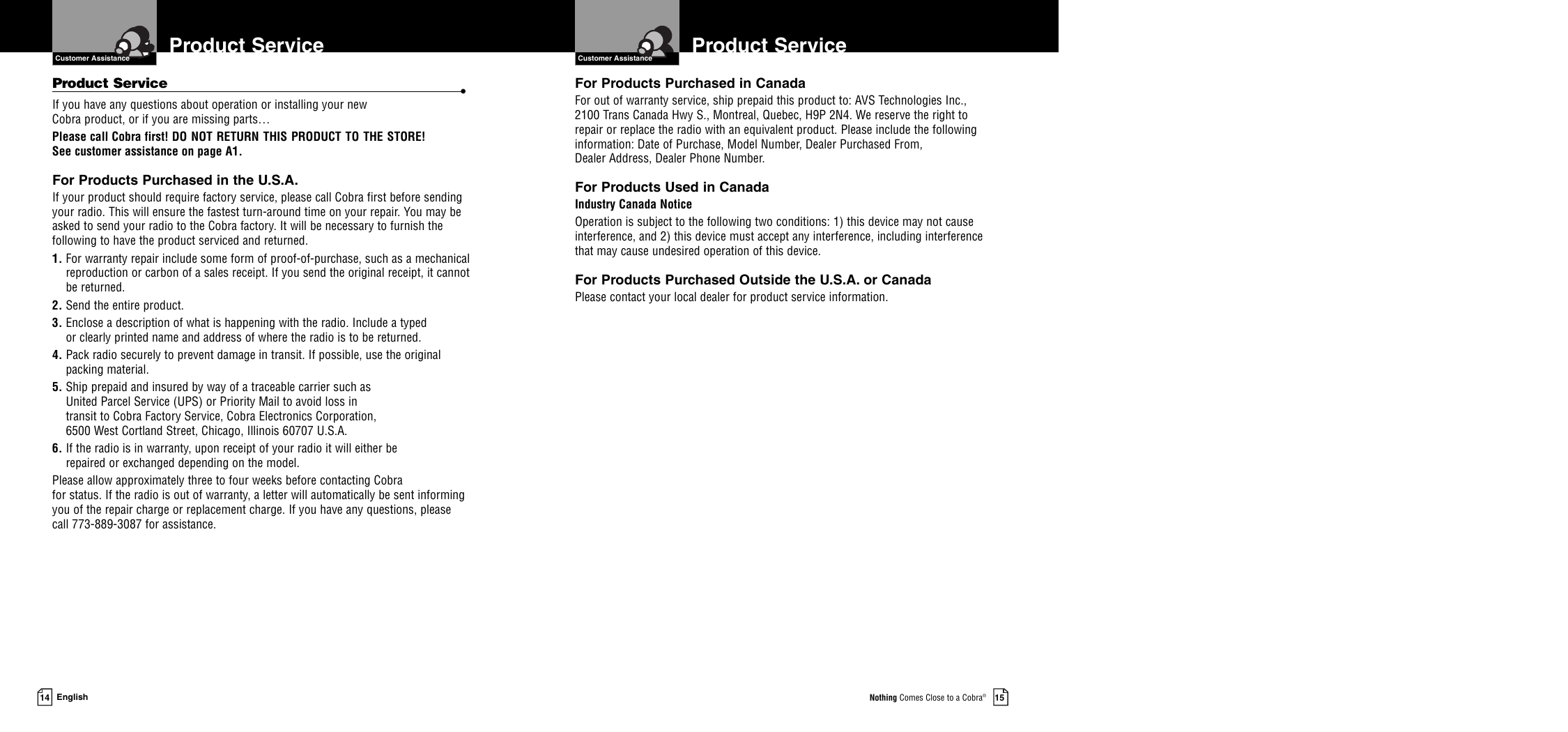 Customer Assistance

Product Service

Product Service

If you have any questions about operation or installing your new Cobra product, or if you are missing parts…

Please call Cobra first! DO NOT RETURN THIS PRODUCT TO THE STORE! See customer assistance on page A1.

For Products Purchased in the U.S.A.

If your product should require factory service, please call Cobra first before sending your radio. This will ensure the fastest turn-around time on your repair. You may be asked to send your radio to the Cobra factory. It will be necessary to furnish the following to have the product serviced and returned.

1. For warranty repair include some form of proof-of-purchase, such as a mechanical reproduction or carbon of a sales receipt. If you send the original receipt, it cannot be returned.

2. Send the entire product.

3. Enclose a description of what is happening with the radio. Include a typed or clearly printed name and address of where the radio is to be returned.

4. Pack radio securely to prevent damage in transit. If possible, use the original packing material.

5. Ship prepaid and insured by way of a traceable carrier such as United Parcel Service (UPS) or Priority Mail to avoid loss in transit to Cobra Factory Service, Cobra Electronics Corporation, 6500 West Cortland Street, Chicago, Illinois 60707 U.S.A.

6. If the radio is in warranty, upon receipt of your radio it will either be repaired or exchanged depending on the model.

Please allow approximately three to four weeks before contacting Cobra for status. If the radio is out of warranty, a letter will automatically be sent informing you of the repair charge or replacement charge. If you have any questions, please call 773-889-3087 for assistance.

14 English

Customer Assistance

Product Service

For Products Purchased in Canada

For out of warranty service, ship prepaid this product to: AVS Technologies Inc., 2100 Trans Canada Hwy S., Montreal, Quebec, H9P 2N4. We reserve the right to repair or replace the radio with an equivalent product. Please include the following information: Date of Purchase, Model Number, Dealer Purchased From, Dealer Address, Dealer Phone Number.

For Products Used in Canada

Industry Canada Notice

Operation is subject to the following two conditions: 1) this device may not cause interference, and 2) this device must accept any interference, including interference that may cause undesired operation of this device.

For Products Purchased Outside the U.S.A. or Canada

Please contact your local dealer for product service information.

Nothing Comes Close to a Cobra® 15